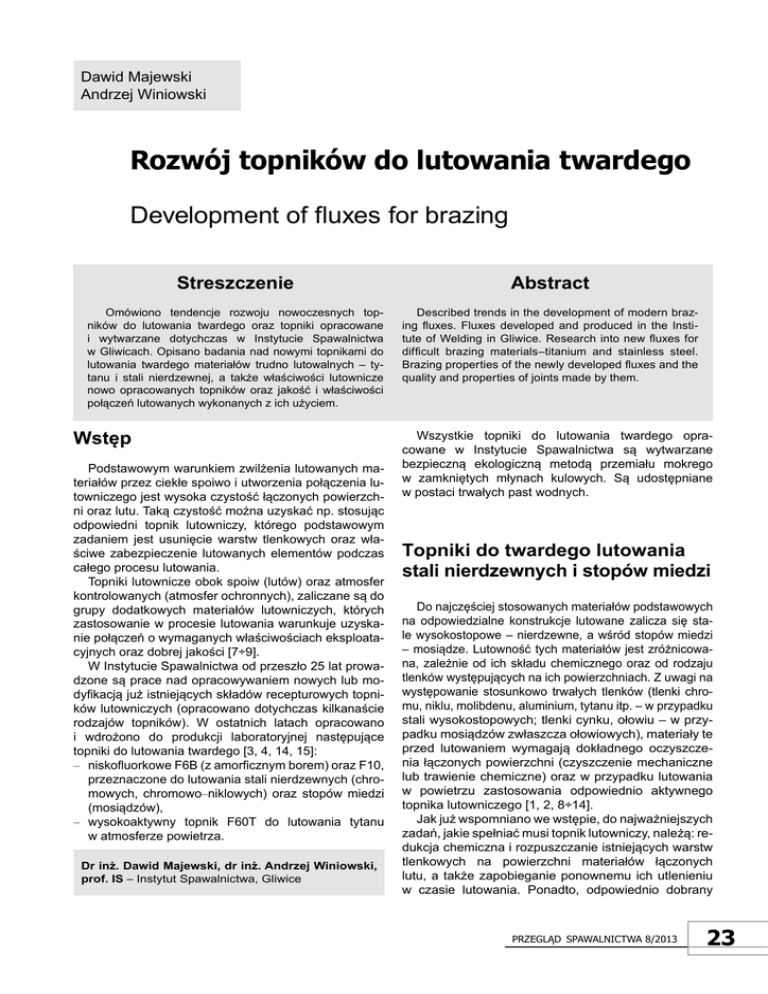 Dawid Majewski
Andrzej Winiowski

Rozwój topników do lutowania twardego

Development of fluxes for brazing

Streszczenie

Omówiono tendencje rozwoju nowoczesnych topników do lutowania twardego oraz topniki opracowane i wytwarzane dotychczas w Instytucie Spawalnictwa w Gliwicach. Opisano badania nad nowymi topnikami do lutowania twardego materiałów trudno lutowalnych – tytanu i stali nierdzewnej, a także właściwości lutownicze nowo opracowanych topników oraz jakość i właściwości połączeń lutowanych wykonanych z ich użyciem.

Abstract

Described trends in the development of modern brazing fluxes. Fluxes developed and produced in the Institute of Welding in Gliwice. Research into new fluxes for difficult brazing materials–titanium and stainless steel. Brazing properties of the newly developed fluxes and the quality and properties of joints made by them.

Wstęp

Podstawowym warunkiem zwilżenia lutowanych materiałów przez ciekłe spoiwo i utworzenia połączenia lutowniczego jest wysoka czystość łączonych powierzchni oraz lutu. Taką czystość można uzyskać np. stosując odpowiedni topnik lutowniczy, którego podstawowym zadaniem jest usunięcie warstw tlenkowych oraz właściwe zabezpieczenie lutowanych elementów podczas całego procesu lutowania.

Topniki lutownicze obok spoiw (lutów) oraz atmosfer kontrolowanych (atmosfer ochronnych), zaliczane są do grupy dodatkowych materiałów lutowniczych, których zastosowanie w procesie lutowania warunkuje uzyskanie połączeń o wymaganych właściwościach eksploatacyjnych oraz dobrej jakości [7÷9].

W Instytucie Spawalnictwa od przeszło 25 lat prowadzone są prace nad opracowywaniem nowych lub modyfikacją już istniejących składów recepturowych topników lutowniczych (opracowano dotychczas kilkanaście rodzajów topników). W ostatnich latach opracowano i wdrożono do produkcji laboratoryjnej następujące topniki do lutowania twardego [3, 4, 14, 15]:
– niskofluorkowe F6B (z amorficznym borem) oraz F10, przeznaczone do lutowania stali nierdzewnych (chromowych, chromowo–niklowych) oraz stopów miedzi (mosiądzów),
– wysokoaktywny topnik F60T do lutowania tytanu w atmosferze powietrza.

Dr inż. Dawid Majewski, dr inż. Andrzej Winiowski, prof. IS – Instytut Spawalnictwa, Gliwice

Wszystkie topniki do lutowania twardego opracowane w Instytucie Spawalnictwa są wytwarzane bezpieczną ekologiczną metodą przemiału mokrego w zamkniętych młynach kulowych. Są udostępniane w postaci trwałych past wodnych.

Topniki do twardego lutowania stali nierdzewnych i stopów miedzi

Do najczęściej stosowanych materiałów podstawowych na odpowiedzialne konstrukcje lutowane zalicza się stale wysokostopowe – nierdzewne, a wśród stopów miedzi – mosiądze. Lutowność tych materiałów jest zróżnicowana, zależnie od ich składu chemicznego oraz od rodzaju tlenków występujących na ich powierzchniach. Z uwagi na występowanie stosunkowo trwałych tlenków (tlenki chromu, niklu, molibdenu, aluminium, tytanu itp. – w przypadku stali wysokostopowych; tlenki cynku, ołowiu – w przypadku mosiądzów zwłaszcza ołowiowych), materiały te przed lutowaniem wymagają dokładnego oczyszczenia łączonych powierzchni (czyszczenie mechaniczne lub trawienie chemiczne) oraz w przypadku lutowania w powietrzu zastosowania odpowiednio aktywnego topnika lutowniczego [1, 2, 8÷14].

Jak już wspomniano we wstępie, do najważniejszych zadań, jakie spełniać musi topnik lutowniczy, należą: redukcja chemiczna i rozpuszczanie istniejących warstw tlenkowych na powierzchni materiałów łączonych lutu, a także zapobieganie ponownemu ich utlenieniu w czasie lutowania. Ponadto, odpowiednio dobrany

PRZEGLĄD SPAWALNICTWA 8/2013 23